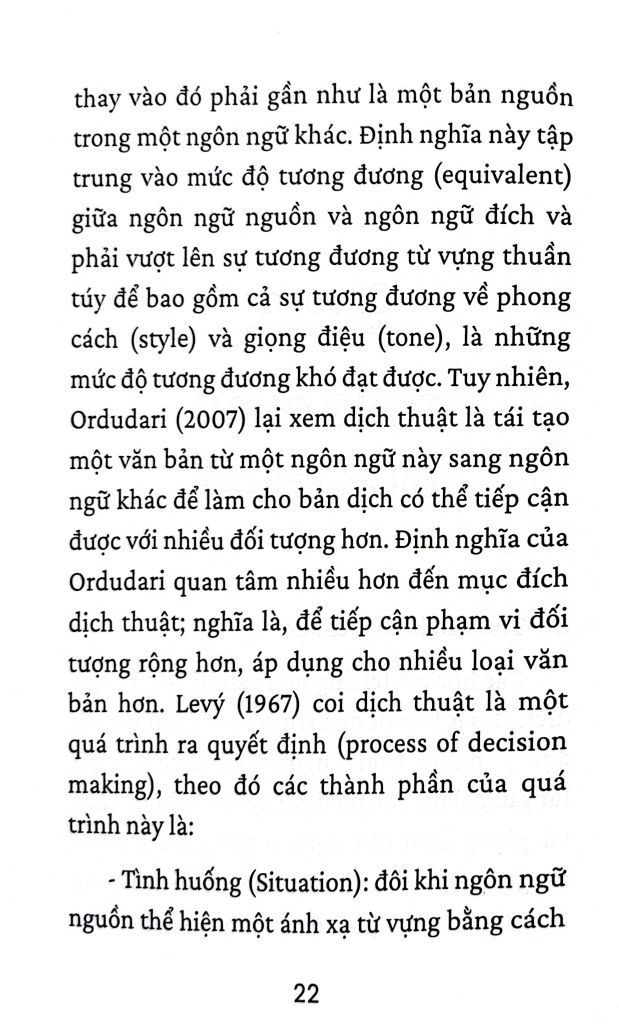 thay vào đó phải gần như là một bản nguồn trong một ngôn ngữ khác. Định nghĩa này tập trung vào mức độ tương đương (equivalent) giữa ngôn ngữ nguồn và ngôn ngữ đích và phải vượt lên sự tương đương từ vựng thuần túy để bao gồm cả sự tương đương về phong cách (style) và giọng điệu (tone), là những mức độ tương đương khó đạt được. Tuy nhiên, Ordudari (2007) lại xem dịch thuật là tái tạo một văn bản từ một ngôn ngữ này sang ngôn ngữ khác để làm cho bản dịch có thể tiếp cận được với nhiều đối tượng hơn. Định nghĩa của Ordudari quan tâm nhiều hơn đến mục đích dịch thuật; nghĩa là, để tiếp cận phạm vi đối tượng rộng hơn, áp dụng cho nhiều loại văn bản hơn. Levý (1967) coi dịch thuật là một quá trình ra quyết định (process of decision making), theo đó các thành phần của quá trình này là:

- Tình huống (Situation): đôi khi ngôn ngữ nguồn thể hiện một ánh xạ từ vựng bằng cách

22